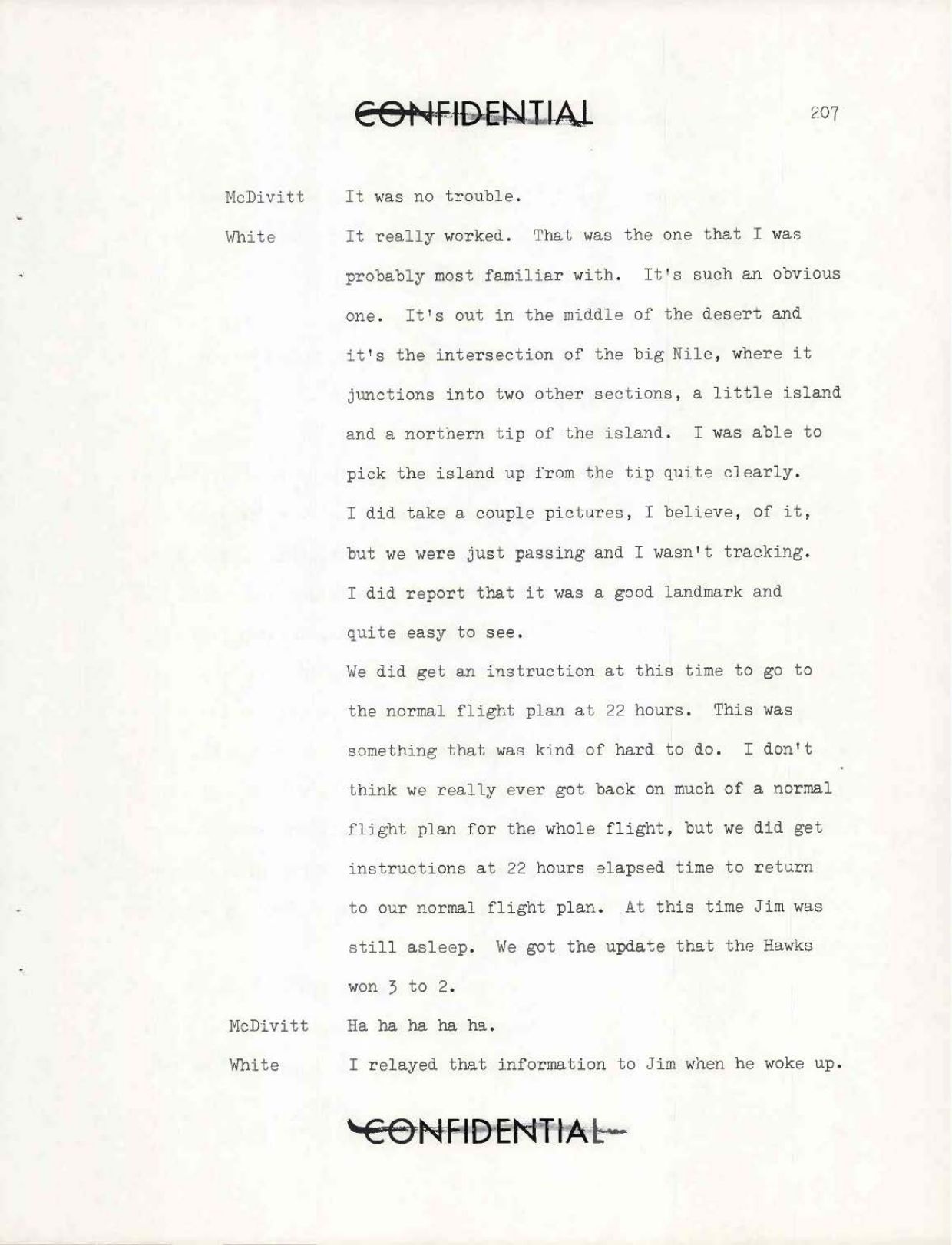 CONFIDENTIAL

207

McDivitt It was no trouble.

White It really worked. That was the one that I was probably most familiar with. It's such an obvious one. It's out in the middle of the desert and it's the intersection of the big Nile, where it junctions into two other sections, a little island and a northern tip of the island. I was able to pick the island up from the tip quite clearly. I did take a couple pictures, I believe, of it, but we were just passing and I wasn't tracking. I did report that it was a good landmark and quite easy to see.

We did get an instruction at this time to go to the normal flight plan at 22 hours. This was something that was kind of hard to do. I don't think we really ever got back on much of a normal flight plan for the whole flight, but we did get instructions at 22 hours elapsed time to return to our normal flight plan. At this time Jim was still asleep. We got the update that the Hawks won 3 to 2.

McDivitt Ha ha ha ha ha.

White I relayed that information to Jim when he woke up.

CONFIDENTIAL